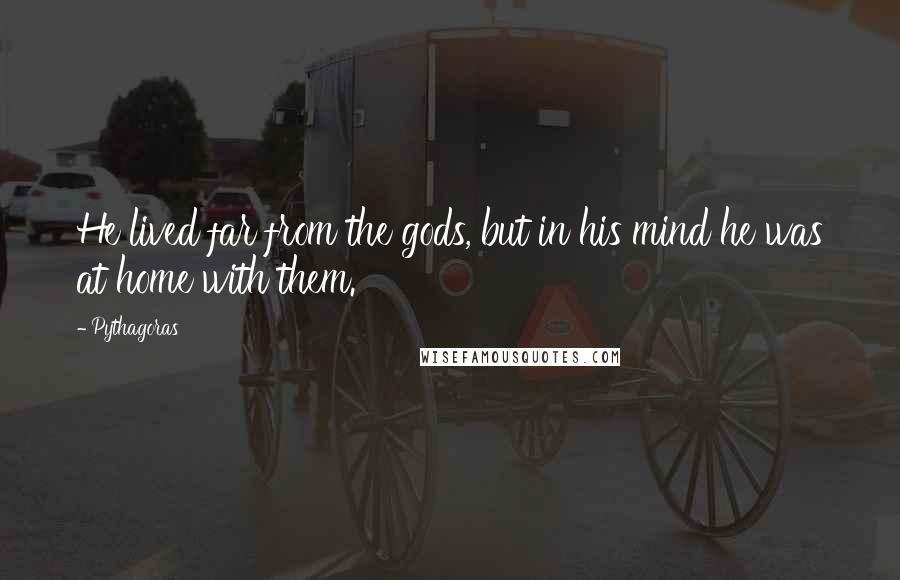 He lived far from the gods, but in his mind he was at home with them.

- Pythagoras

WISEFAMOUSQUOTES.COM